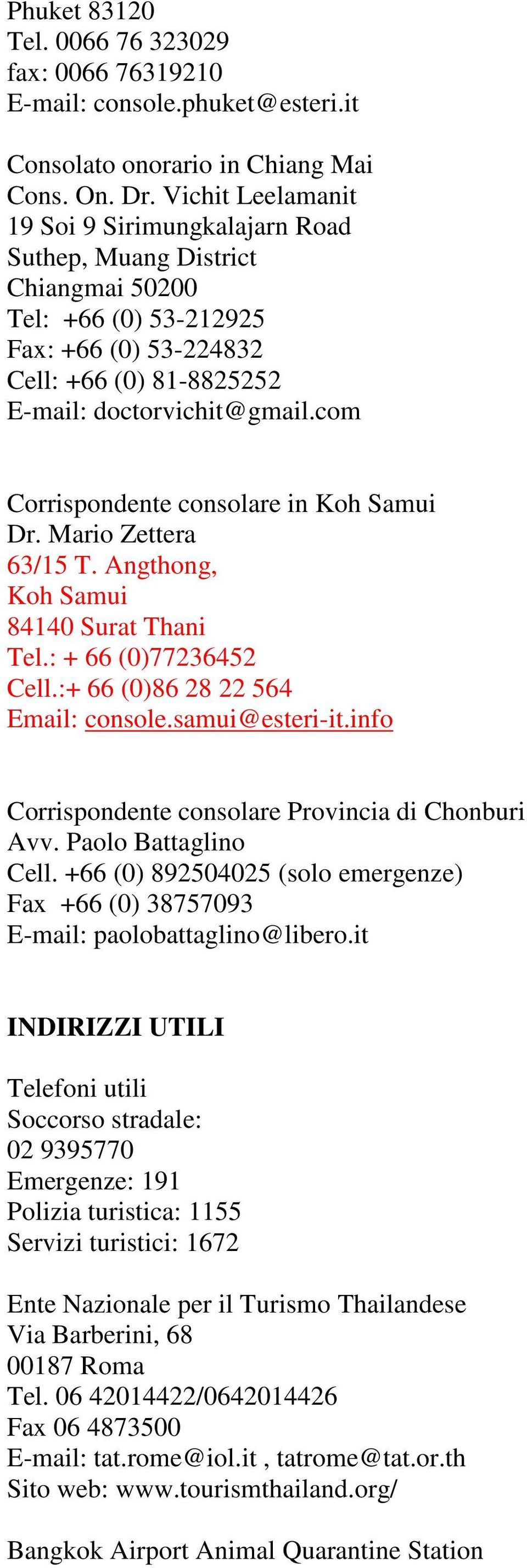 Phuket 83120
Tel. 0066 76 323029
fax: 0066 76319210
E-mail: console.phuket@esteri.it

Consolato onorario in Chiang Mai
Cons. On. Dr. Vichit Leelamanit
19 Soi 9 Sirimungkalajarn Road
Suthep, Muang District
Chiangmai 50200
Tel: +66 (0) 53-212925
Fax: +66 (0) 53-224832
Cell: +66 (0) 81-8825252
E-mail: doctorvichit@gmail.com

Corrispondente consolare in Koh Samui
Dr. Mario Zettera
63/15 T. Angthong,
Koh Samui
84140 Surat Thani
Tel.: + 66 (0)77236452
Cell.:+ 66 (0)86 28 22 564
Email: console.samui@esteri-it.info

Corrispondente consolare Provincia di Chonburi
Avv. Paolo Battaglino
Cell. +66 (0) 892504025 (solo emergenze)
Fax +66 (0) 38757093
E-mail: paolobattaglino@libero.it

INDIRIZZI UTILI

Telefoni utili
Soccorso stradale:
02 9395770
Emergenze: 191
Polizia turistica: 1155
Servizi turistici: 1672

Ente Nazionale per il Turismo Thailandese
Via Barberini, 68
00187 Roma
Tel. 06 42014422/0642014426
Fax 06 4873500
E-mail: tat.rome@iol.it , tatrome@tat.or.th
Sito web: www.tourismthailand.org/

Bangkok Airport Animal Quarantine Station